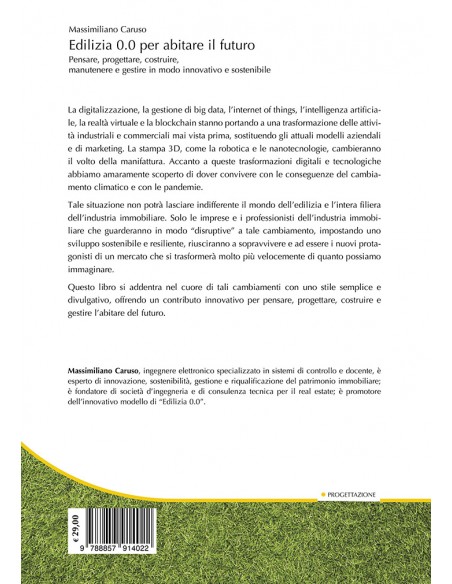 Massimiliano Caruso

Edilizia 0.0 per abitare il futuro

Pensare, progettare, costruire, manutenere e gestire in modo innovativo e sostenibile

La digitalizzazione, la gestione di big data, l'internet of things, l'intelligenza artificiale, la realtà virtuale e la blockchain stanno portando a una trasformazione delle attività industriali e commerciali mai vista prima, sostituendo gli attuali modelli aziendali e di marketing. La stampa 3D, come la robotica e le nanotecnologie, cambieranno il volto della manifattura. Accanto a queste trasformazioni digitali e tecnologiche abbiamo amaramente scoperto di dover convivere con le conseguenze del cambiamento climatico e con le pandemie.

Tale situazione non potrà lasciare indifferente il mondo dell'edilizia e l'intera filiera dell'industria immobiliare. Solo le imprese e i professionisti dell'industria immobiliare che guarderanno in modo "disruptive" a tale cambiamento, impostando uno sviluppo sostenibile e resiliente, riusciranno a sopravvivere e ad essere i nuovi protagonisti di un mercato che si trasformerà molto più velocemente di quanto possiamo immaginare.

Questo libro si addentra nel cuore di tali cambiamenti con uno stile semplice e divulgativo, offrendo un contributo innovativo per pensare, progettare, costruire e gestire l'abitare del futuro.

Massimiliano Caruso, ingegnere elettronico specializzato in sistemi di controllo e docente, è esperto di innovazione, sostenibilità, gestione e riqualificazione del patrimonio immobiliare; è fondatore di società d'ingegneria e di consulenza tecnica per il real estate; è promotore dell'innovativo modello di "Edilizia 0.0".

PROGETTAZIONE

€ 29,00

9 788857 914022